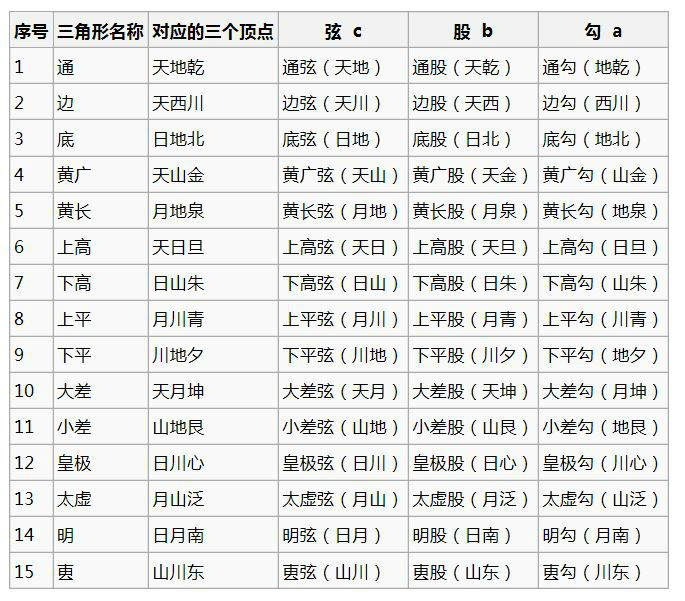 | 序号 | 三角形名称 | 对应的三个顶点 | 弦 c | 股 b | 勾 a |
|---|---|---|---|---|---|
| 1 | 通 | 天地乾 | 通弦（天地） | 通股（天乾） | 通勾（地乾） |
| 2 | 边 | 天西川 | 边弦（天川） | 边股（天西） | 边勾（西川） |
| 3 | 底 | 日地北 | 底弦（日地） | 底股（日北） | 底勾（地北） |
| 4 | 黄广 | 天山金 | 黄广弦（天山） | 黄广股（天金） | 黄广勾（山金） |
| 5 | 黄长 | 月地泉 | 黄长弦（月地） | 黄长股（月泉） | 黄长勾（地泉） |
| 6 | 上高 | 天日旦 | 上高弦（天日） | 上高股（天旦） | 上高勾（日旦） |
| 7 | 下高 | 日山朱 | 下高弦（日山） | 下高股（日朱） | 下高勾（山朱） |
| 8 | 上平 | 月川青 | 上平弦（月川） | 上平股（月青） | 上平勾（川青） |
| 9 | 下平 | 川地夕 | 下平弦（川地） | 下平股（川夕） | 下平勾（地夕） |
| 10 | 大差 | 天月坤 | 大差弦（天月） | 大差股（天坤） | 大差勾（月坤） |
| 11 | 小差 | 山地艮 | 小差弦（山地） | 小差股（山艮） | 小差勾（地艮） |
| 12 | 皇极 | 日川心 | 皇极弦（日川） | 皇极股（日心） | 皇极勾（川心） |
| 13 | 太虚 | 月山泛 | 太虚弦（月山） | 太虚股（月泛） | 太虚勾（山泛） |
| 14 | 明 | 日月南 | 明弦（日月） | 明股（日南） | 明勾（月南） |
| 15 | 叀 | 山川东 | 叀弦（山川） | 叀股（山东） | 叀勾（川东） |